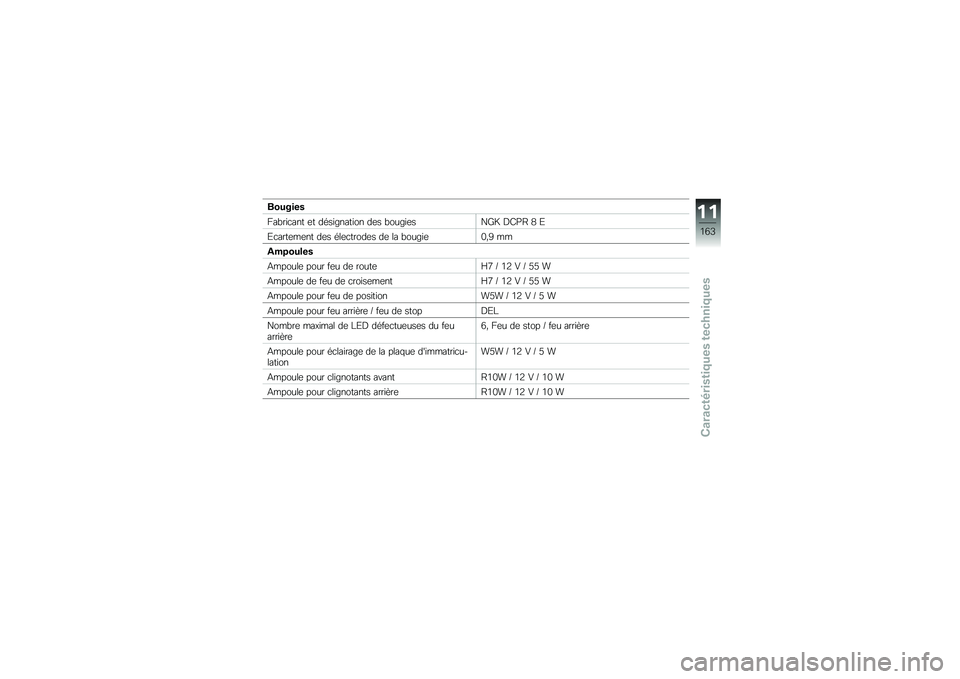 | Bougies | |
|---|---|
| Fabricant et désignation des bougies | NGK DCPR 8 E |
| Ecartement des électrodes de la bougie | 0,9 mm |
| **Ampoules** | |
| Ampoule pour feu de route | H7 / 12 V / 55 W |
| Ampoule de feu de croisement | H7 / 12 V / 55 W |
| Ampoule pour feu de position | W5W / 12 V / 5 W |
| Ampoule pour feu arrière / feu de stop | DEL |
| Nombre maximal de LED défectueuses du feu arrière | 6, Feu de stop / feu arrière |
| Ampoule pour éclairage de la plaque d'immatriculation | W5W / 12 V / 5 W |
| Ampoule pour clignotants avant | R10W / 12 V / 10 W |
| Ampoule pour clignotants arrière | R10W / 12 V / 10 W |

11
163
Caractéristiques techniques

carmanualsonline.info